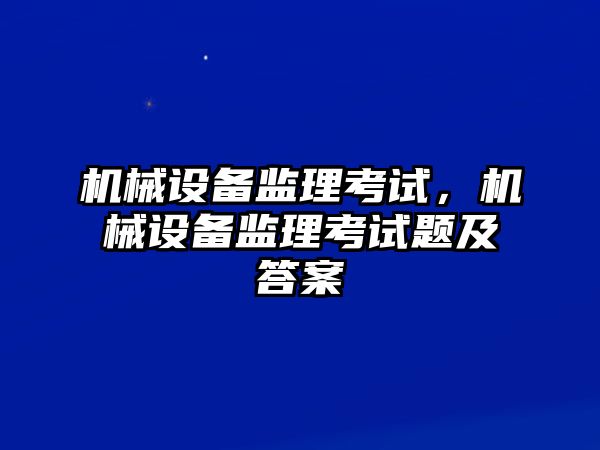 机械设备监理考试，机械设备监理考试题及答案